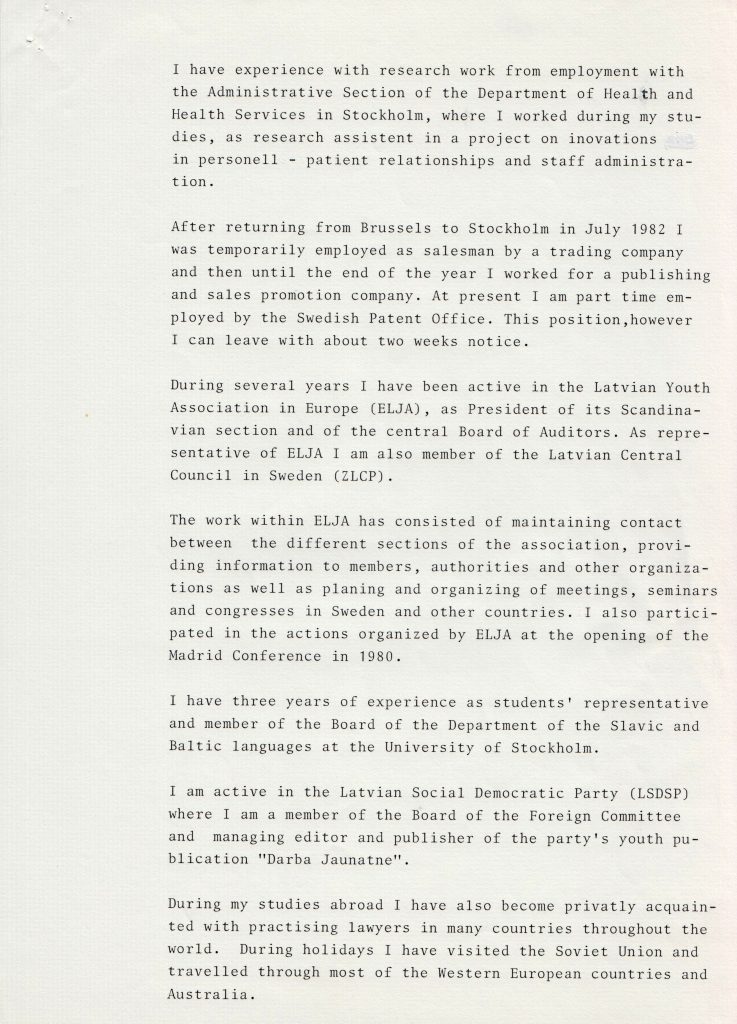 I have experience with research work from employment with the Administrative Section of the Department of Health and Health Services in Stockholm, where I worked during my studies, as research assistent in a project on inovations in personell - patient relationships and staff administration.

After returning from Brussels to Stockholm in July 1982 I was temporarily employed as salesman by a trading company and then until the end of the year I worked for a publishing and sales promotion company. At present I am part time employed by the Swedish Patent Office. This position,however I can leave with about two weeks notice.

During several years I have been active in the Latvian Youth Association in Europe (ELJA), as President of its Scandinavian section and of the central Board of Auditors. As representative of ELJA I am also member of the Latvian Central Council in Sweden (ZLCP).

The work within ELJA has consisted of maintaining contact between the different sections of the association, providing information to members, authorities and other organizations as well as planing and organizing of meetings, seminars and congresses in Sweden and other countries. I also participated in the actions organized by ELJA at the opening of the Madrid Conference in 1980.

I have three years of experience as students' representative and member of the Board of the Department of the Slavic and Baltic languages at the University of Stockholm.

I am active in the Latvian Social Democratic Party (LSDSP) where I am a member of the Board of the Foreign Committee and managing editor and publisher of the party's youth publication "Darba Jaunatne".

During my studies abroad I have also become privatly acquainted with practising lawyers in many countries throughout the world. During holidays I have visited the Soviet Union and travelled through most of the Western European countries and Australia.